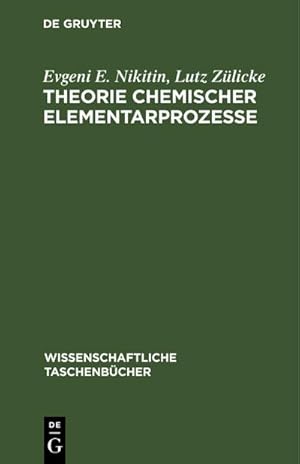 DE GRUYTER

Evgeni E. Nikitin, Lutz Zülicke
THEORIE CHEMISCHER ELEMENTARPROZESSE

WISSENSCHAFTLICHE TASCHENBÜCHER

DE
G